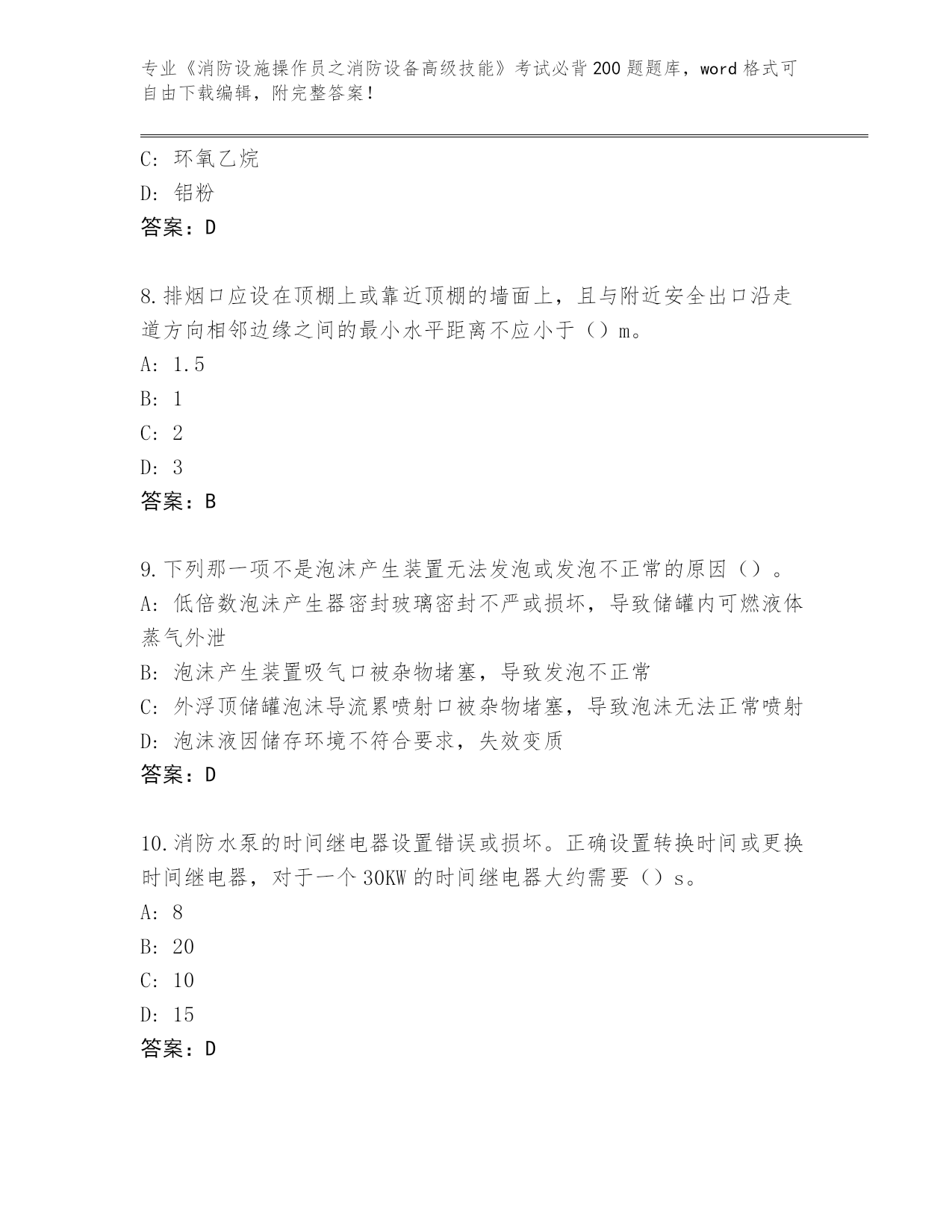 专业《消防设施操作员之消防设备高级技能》考试必背200题题库，word格式可自由下载编辑，附完整答案！

C: 环氧乙烷
D: 铝粉
答案：D

8.排烟口应设在顶棚上或靠近顶棚的墙面上，且与附近安全出口沿走道方向相邻边缘之间的最小水平距离不应小于（）m。
A: 1.5
B: 1
C: 2
D: 3
答案：B

9.下列那一项不是泡沫产生装置无法发泡或发泡不正常的原因（）。
A: 低倍数泡沫产生器密封玻璃密封不严或损坏，导致储罐内可燃液体蒸气外泄
B: 泡沫产生装置吸气口被杂物堵塞，导致发泡不正常
C: 外浮顶储罐泡沫导流累喷射口被杂物堵塞，导致泡沫无法正常喷射
D: 泡沫液因储存环境不符合要求，失效变质
答案：D

10.消防水泵的时间继电器设置错误或损坏。正确设置转换时间或更换时间继电器，对于一个30KW的时间继电器大约需要（）s。
A: 8
B: 20
C: 10
D: 15
答案：D